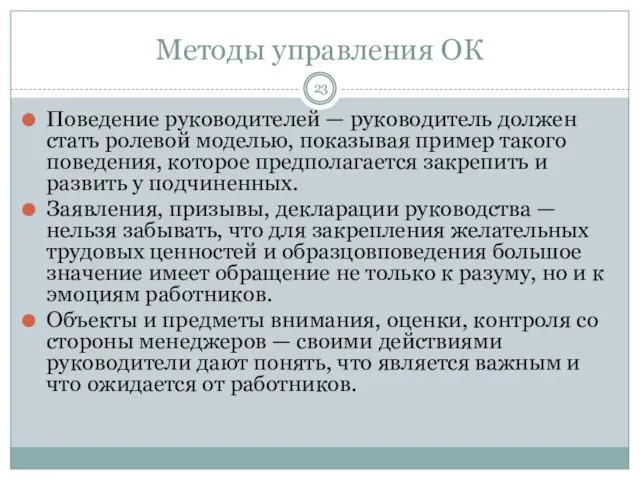 Методы управления ОК

23

Поведение руководителей — руководитель должен стать ролевой моделью, показывая пример такого поведения, которое предполагается закрепить и развить у подчиненных.

Заявления, призывы, декларации руководства — нельзя забывать, что для закрепления желательных трудовых ценностей и образцовповедения большое значение имеет обращение не только к разуму, но и к эмоциям работников.

Объекты и предметы внимания, оценки, контроля со стороны менеджеров — своими действиями руководители дают понять, что является важным и что ожидается от работников.